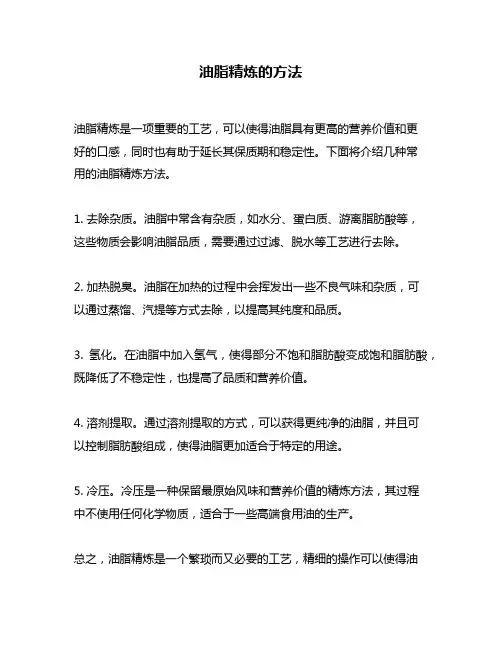 油脂精炼的方法

油脂精炼是一项重要的工艺，可以使得油脂具有更高的营养价值和更好的口感，同时也有助于延长其保质期和稳定性。下面将介绍几种常用的油脂精炼方法。

1. 去除杂质。油脂中常含有杂质，如水分、蛋白质、游离脂肪酸等，这些物质会影响油脂品质，需要通过过滤、脱水等工艺进行去除。

2. 加热脱臭。油脂在加热的过程中会挥发出一些不良气味和杂质，可以通过蒸馏、汽提等方式去除，以提高其纯度和品质。

3. 氢化。在油脂中加入氢气，使得部分不饱和脂肪酸变成饱和脂肪酸，既降低了不稳定性，也提高了品质和营养价值。

4. 溶剂提取。通过溶剂提取的方式，可以获得更纯净的油脂，并且可以控制脂肪酸组成，使得油脂更加适合于特定的用途。

5. 冷压。冷压是一种保留最原始风味和营养价值的精炼方法，其过程中不使用任何化学物质，适合于一些高端食用油的生产。

总之，油脂精炼是一个繁琐而又必要的工艺，精细的操作可以使得油